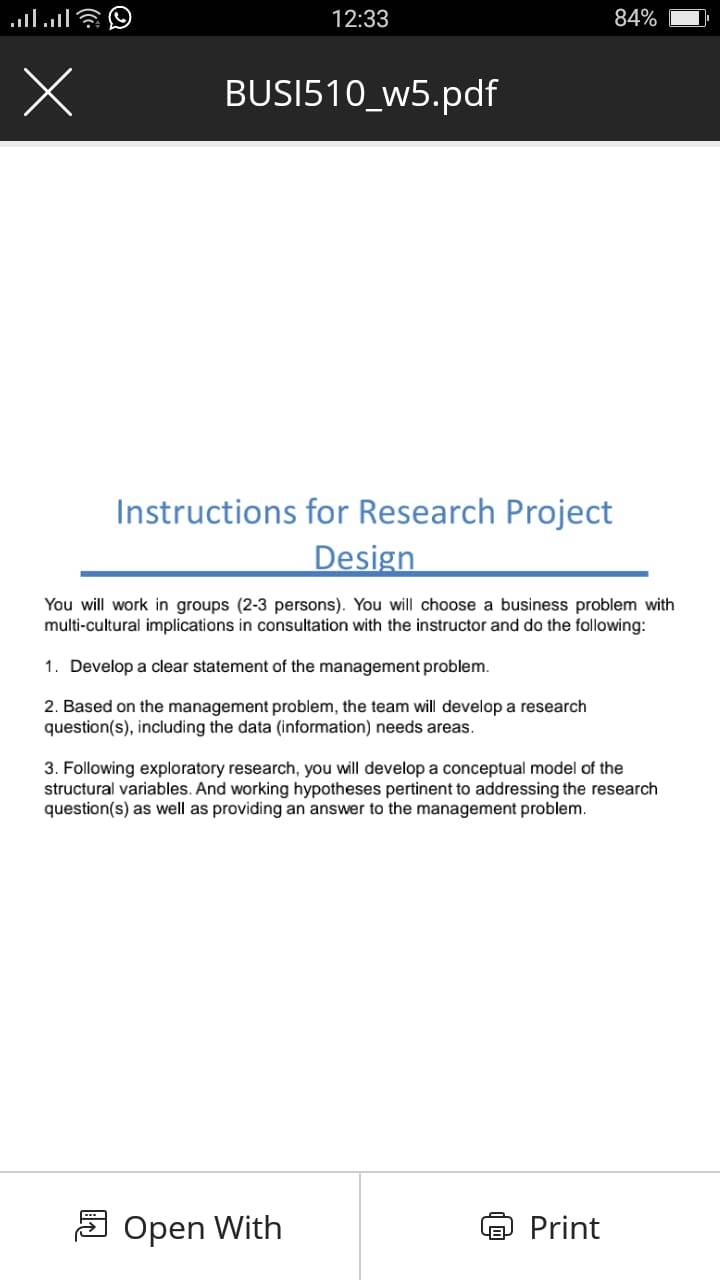 12:33

84%

BUSI510_w5.pdf

Instructions for Research Project Design

You will work in groups (2-3 persons). You will choose a business problem with multi-cultural implications in consultation with the instructor and do the following:

1. Develop a clear statement of the management problem.

2. Based on the management problem, the team will develop a research question(s), including the data (information) needs areas.

3. Following exploratory research, you will develop a conceptual model of the structural variables. And working hypotheses pertinent to addressing the research question(s) as well as providing an answer to the management problem.

Open With

Print